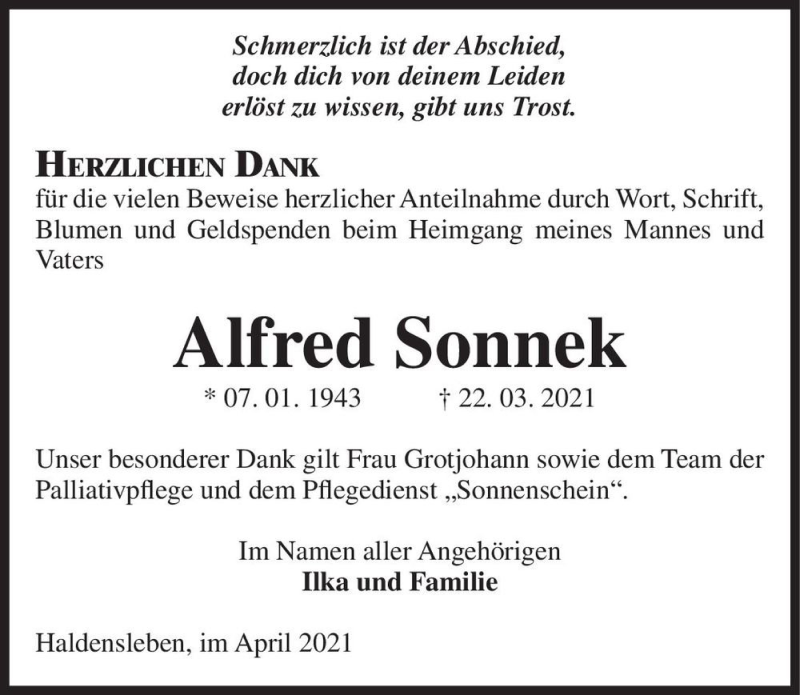 Schmerzlich ist der Abschied,
doch dich von deinem Leiden
erlöst zu wissen, gibt uns Trost.

HERZLICHEN DANK
für die vielen Beweise herzlicher Anteilnahme durch Wort, Schrift, Blumen und Geldspenden beim Heimgang meines Mannes und Vaters

Alfred Sonnek

* 07. 01. 1943 † 22. 03. 2021

Unser besonderer Dank gilt Frau Grotjohann sowie dem Team der Palliativpflege und dem Pflegedienst „Sonnenschein“.

Im Namen aller Angehörigen
Ilka und Familie

Haldensleben, im April 2021